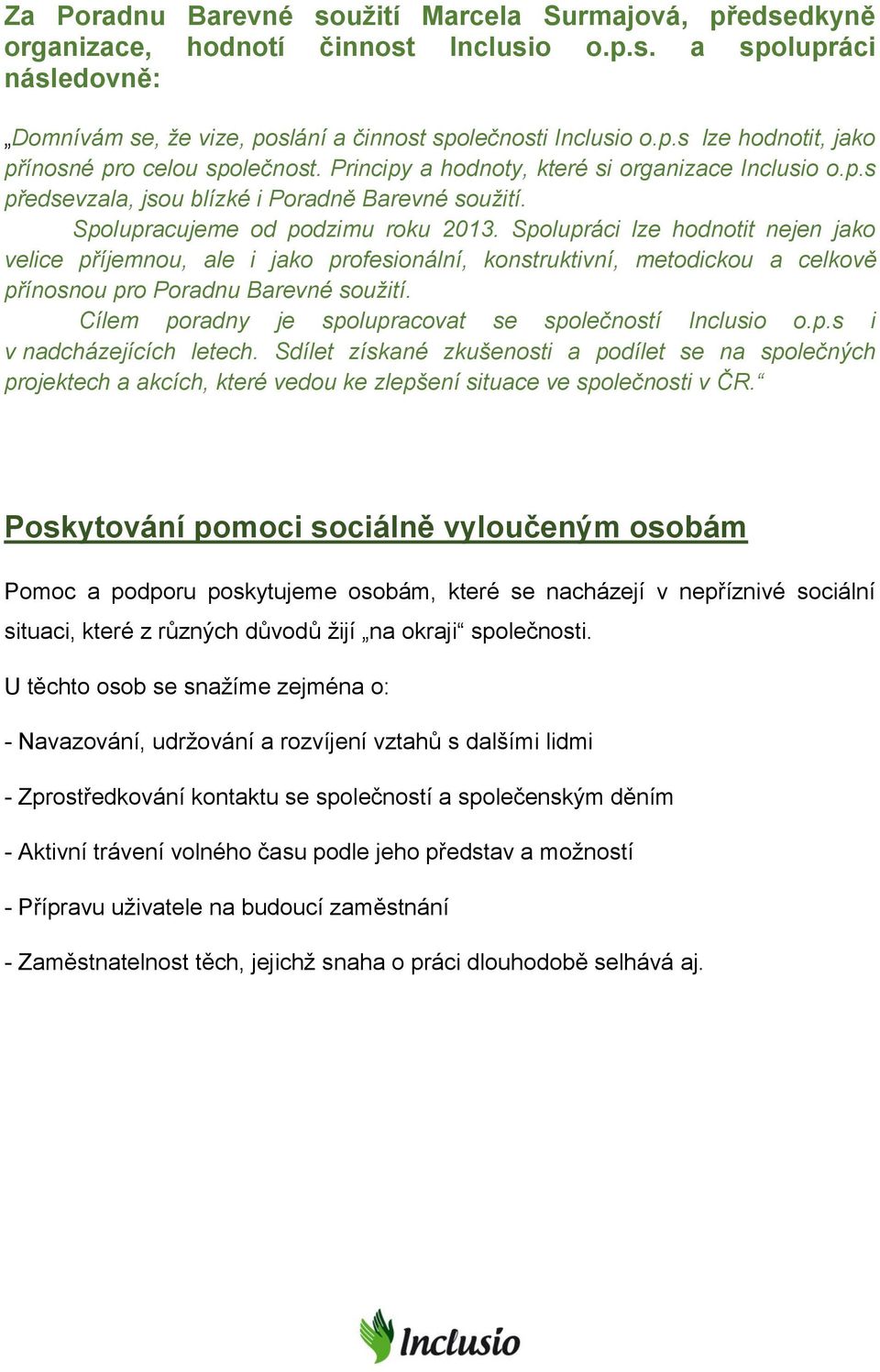 Za Poradnu Barevné soužití Marcela Surmajová, předsedkyně organizace, hodnotí činnost Inclusio o.p.s. a spolupráci následovně:

„Domnívám se, že vize, poslání a činnost společnosti Inclusio o.p.s lze hodnotit, jako přínosné pro celou společnost. Principy a hodnoty, které si organizace Inclusio o.p.s předsevzala, jsou blízké i Poradně Barevné soužití.

Spolupracujeme od podzimu roku 2013. Spolupráci lze hodnotit nejen jako velice příjemnou, ale i jako profesionální, konstruktivní, metodickou a celkově přínosnou pro Poradnu Barevné soužití.

Cílem poradny je spolupracovat se společností Inclusio o.p.s i v nadcházejících letech. Sdílet získané zkušenosti a podílet se na společných projektech a akcích, které vedou ke zlepšení situace ve společnosti v ČR.“

Poskytování pomoci sociálně vyloučeným osobám

Pomoc a podporu poskytujeme osobám, které se nacházejí v nepříznivé sociální situaci, které z různých důvodů žijí „na okraji“ společnosti.

U těchto osob se snažíme zejména o:

- Navazování, udržování a rozvíjení vztahů s dalšími lidmi

- Zprostředkování kontaktu se společností a společenským děním

- Aktivní trávení volného času podle jeho představ a možností

- Přípravu uživatele na budoucí zaměstnání

- Zaměstnatelnost těch, jejichž snaha o práci dlouhodobě selhává aj.

Inclusio